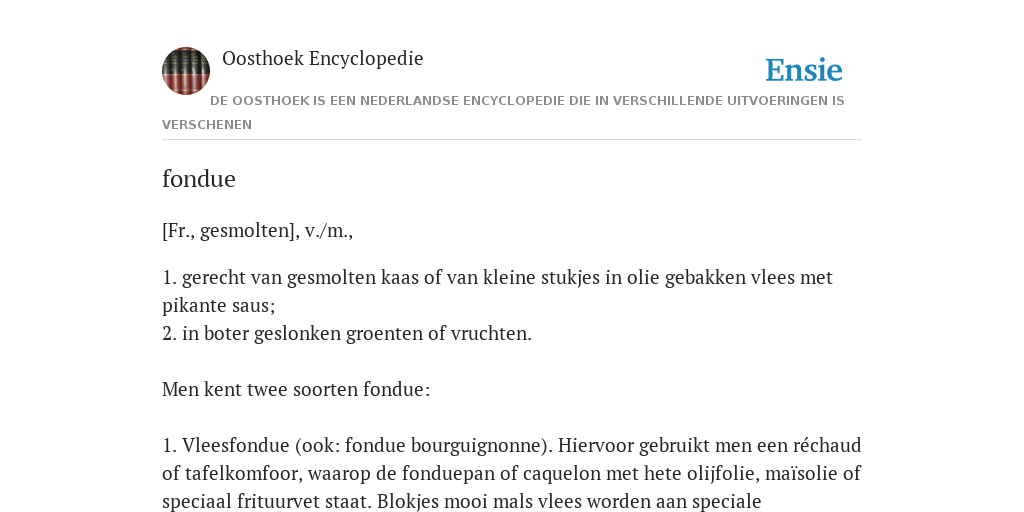 Oosthoek Encyclopedie

Ensie

DE OOSTHOEK IS EEN NEDERLANDSE ENCYCLOPEDIE DIE IN VERSCHILLENDE UITVOERINGEN IS VERSCHENEN

fondue

[Fr., gesmolten], v./m.,

1. gerecht van gesmolten kaas of van kleine stukjes in olie gebakken vlees met pikante saus;
2. in boter geslonken groenten of vruchten.

Men kent twee soorten fondue:

1. Vleesfondue (ook: fondue bourguignonne). Hiervoor gebruikt men een réchaud of tafelkomfoor, waarop de fonduepan of caquelon met hete olijfolie, maïsolie of speciaal frituurvet staat. Blokjes mooi mals vlees worden aan speciale